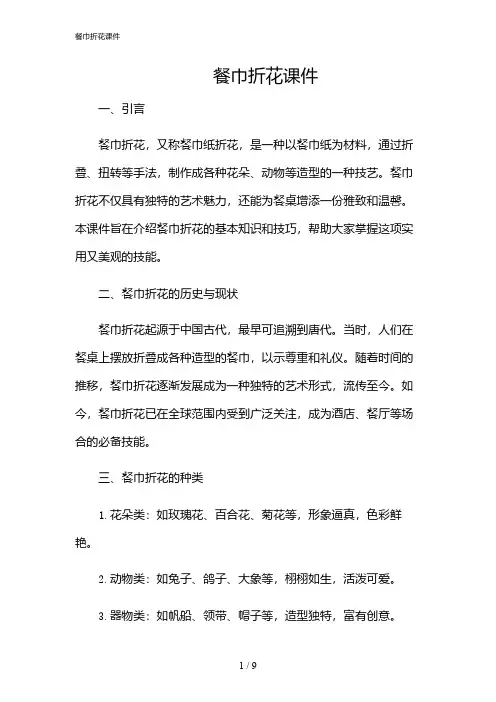 餐巾折花课件

餐巾折花课件

一、引言

餐巾折花，又称餐巾纸折花，是一种以餐巾纸为材料，通过折叠、扭转等手法，制作成各种花朵、动物等造型的一种技艺。餐巾折花不仅具有独特的艺术魅力，还能为餐桌增添一份雅致和温馨。本课件旨在介绍餐巾折花的基本知识和技巧，帮助大家掌握这项实用又美观的技能。

二、餐巾折花的历史与现状

餐巾折花起源于中国古代，最早可追溯到唐代。当时，人们在餐桌上摆放折叠成各种造型的餐巾，以示尊重和礼仪。随着时间的推移，餐巾折花逐渐发展成为一种独特的艺术形式，流传至今。如今，餐巾折花已在全球范围内受到广泛关注，成为酒店、餐厅等场合的必备技能。

三、餐巾折花的种类

1. 花朵类：如玫瑰花、百合花、菊花等，形象逼真，色彩鲜艳。

2. 动物类：如兔子、鸽子、大象等，栩栩如生，活泼可爱。

3. 器物类：如帆船、领带、帽子等，造型独特，富有创意。

1 / 9